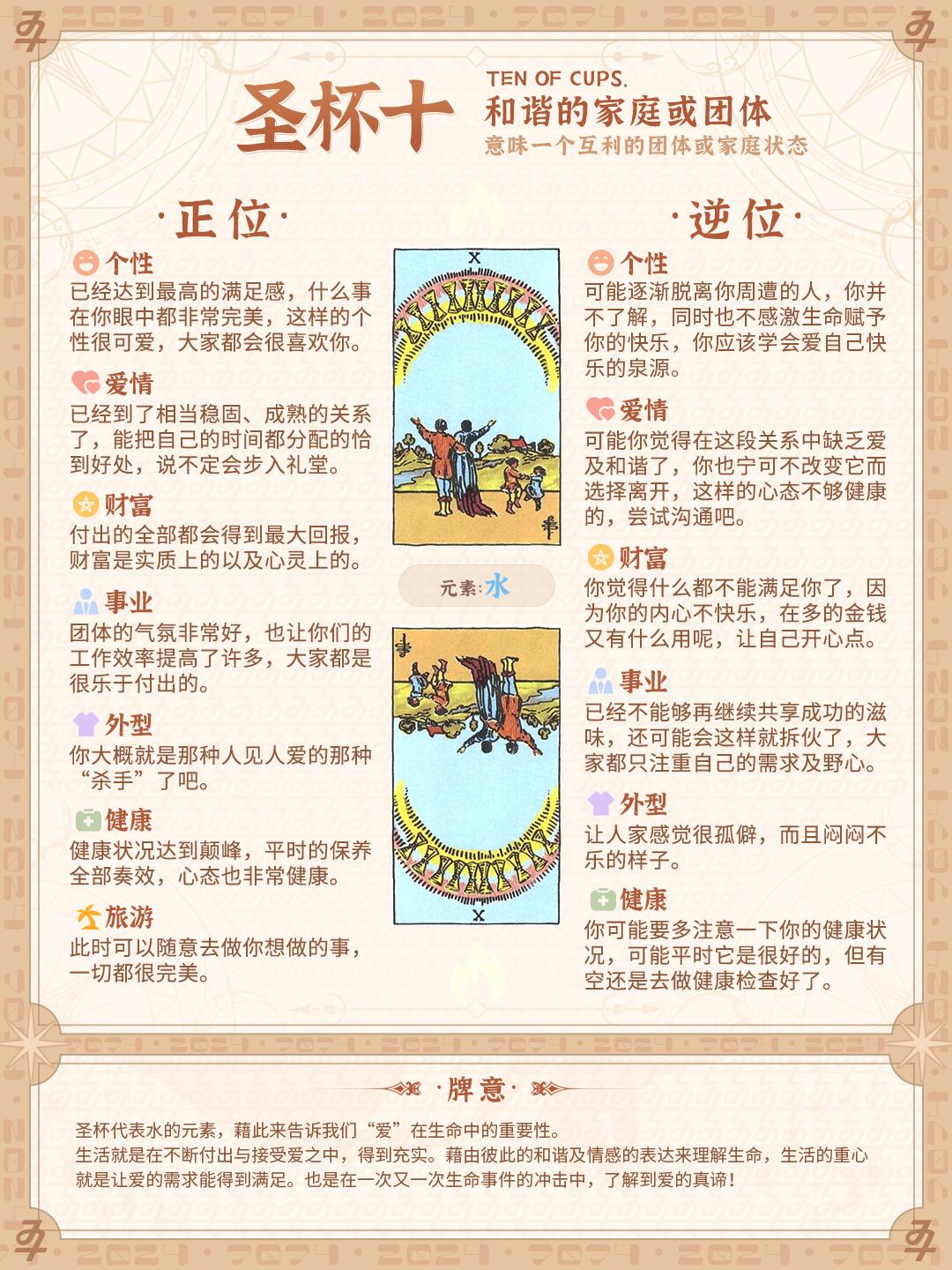 圣杯十

TEN OF CUPS.
和谐的家庭或团体
意味一个互利的团体或家庭状态

·正位·

个性
已经达到最高的满足感，什么事在你眼中都非常完美，这样的个性很可爱，大家都会很喜欢你。

爱情
已经到了相当稳固、成熟的关系了，能把自己的时间都分配的恰到好处，说不定会步入礼堂。

财富
付出的全部都会得到最大回报，财富是实质上的以及心灵上的。

事业
团体的气氛非常好，也让你们的工作效率提高了许多，大家都是很乐于付出的。

外型
你大概就是那种人见人爱的那种“杀手”了吧。

健康
健康状况达到颠峰，平时的保养全部奏效，心态也非常健康。

旅游
此时可以随意去做你想做的事，一切都很完美。

X

元素:水

X

·逆位·

个性
可能逐渐脱离你周遭的人，你并不了解，同时也不感激生命赋予你的快乐，你应该学会爱自己快乐的泉源。

爱情
可能你觉得在这段关系中缺乏爱及和谐了，你也宁可不改变它而选择离开，这样的心态不够健康的，尝试沟通吧。

财富
你觉得什么都不能满足你了，因为你的内心不快乐，在多的金钱又有什么用呢，让自己开心点。

事业
已经不能够再继续共享成功的滋味，还可能会这样就拆伙了，大家都只注重自己的需求及野心。

外型
让人家感觉很孤僻，而且闷闷不乐的样子。

健康
你可能要多注意一下你的健康状况，可能平时它是很好的，但有空还是去做健康检查好了。

·牌意·

圣杯代表水的元素，藉此来告诉我们“爱”在生命中的重要性。
生活就是在不断付出与接受爱之中，得到充实。藉由彼此的和谐及情感的表达来理解生命，生活的重心就是让爱的需求能得到满足。也是在一次又一次生命事件的冲击中，了解到爱的真谛！

2024